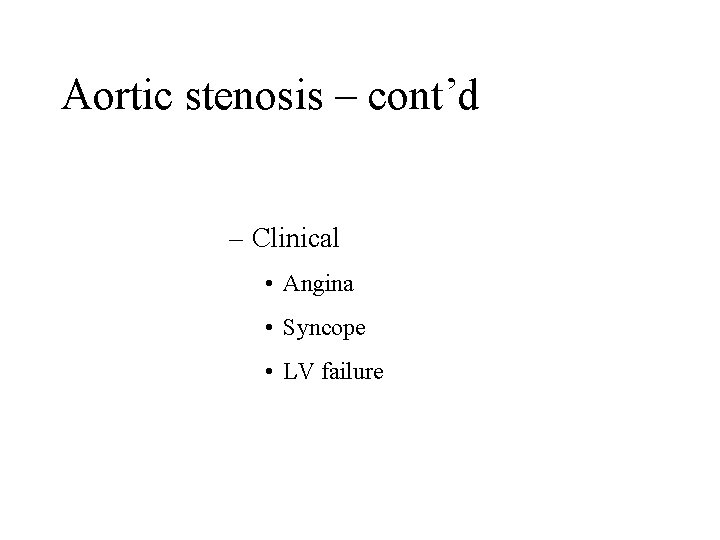 Aortic stenosis – cont’d

– Clinical
• Angina
• Syncope
• LV failure